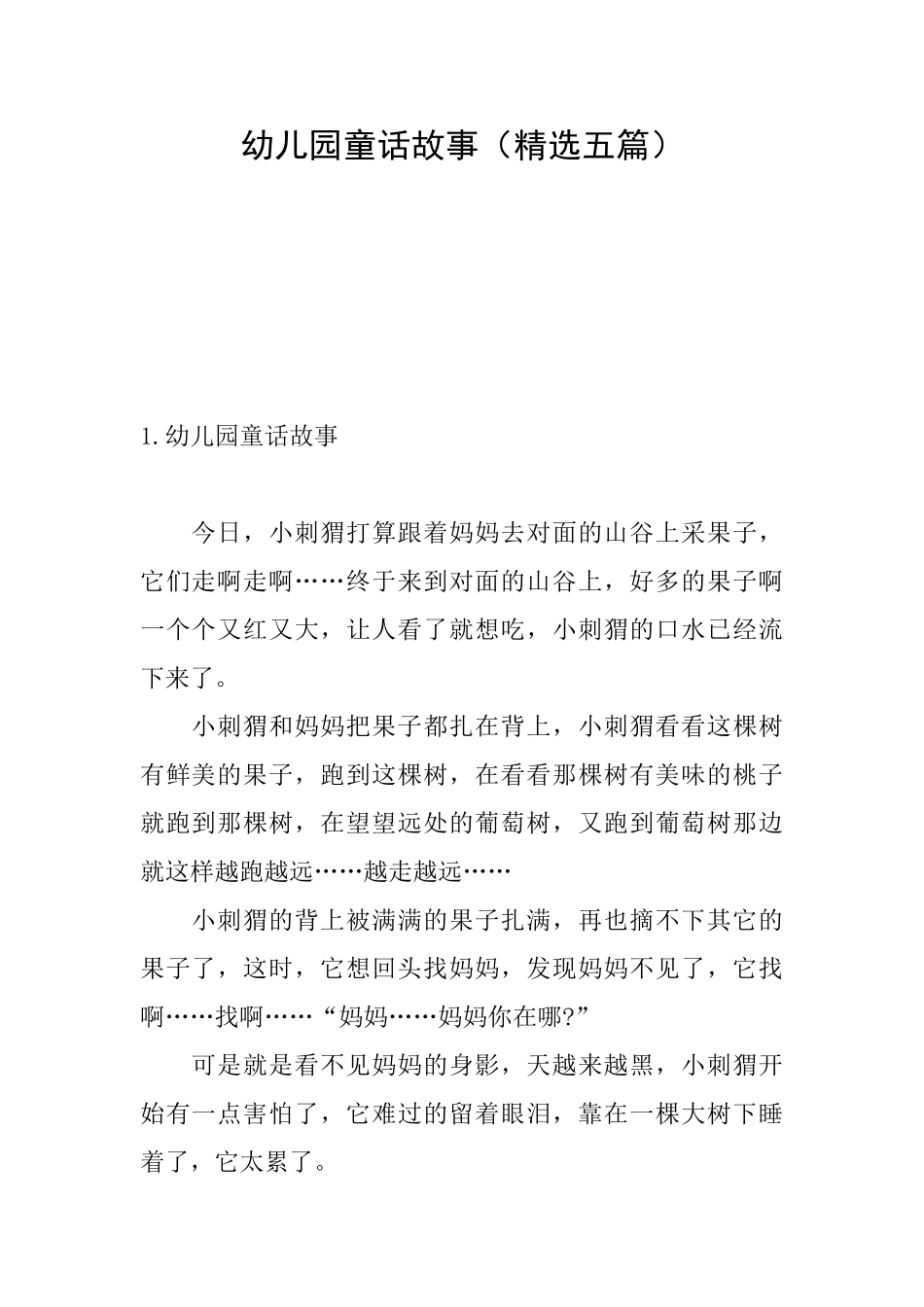 幼儿园童话故事（精选五篇）

1.幼儿园童话故事

今日，小刺猬打算跟着妈妈去对面的山谷上采果子，它们走啊走啊……终于来到对面的山谷上，好多的果子啊一个个又红又大，让人看了就想吃，小刺猬的口水已经流下来了。

小刺猬和妈妈把果子都扎在背上，小刺猬看看这棵树有鲜美的果子，跑到这棵树，在看看那棵树有美味的桃子就跑到那棵树，在望望远处的葡萄树，又跑到葡萄树那边就这样越跑越远……越走越远……

小刺猬的背上被满满的果子扎满，再也摘不下其它的果子了，这时，它想回头找妈妈，发现妈妈不见了，它找啊……找啊……“妈妈……妈妈你在哪?”

可是就是看不见妈妈的身影，天越来越黑，小刺猬开始有一点害怕了，它难过的留着眼泪，靠在一棵大树下睡着了，它太累了。